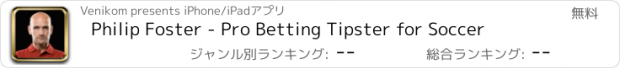 Venikom presents iPhone/iPadアプリ

無料

Philip Foster - Pro Betting Tipster for Soccer

ジャンル別ランキング: --

総合ランキング: --